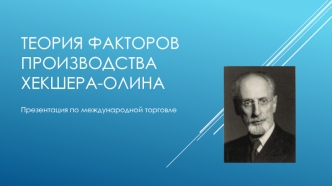 ТЕОРИЯ ФАКТОРОВ ПРОИЗВОДСТВА ХЕКШЕРА-ОЛИНА

Презентация по международной торговле